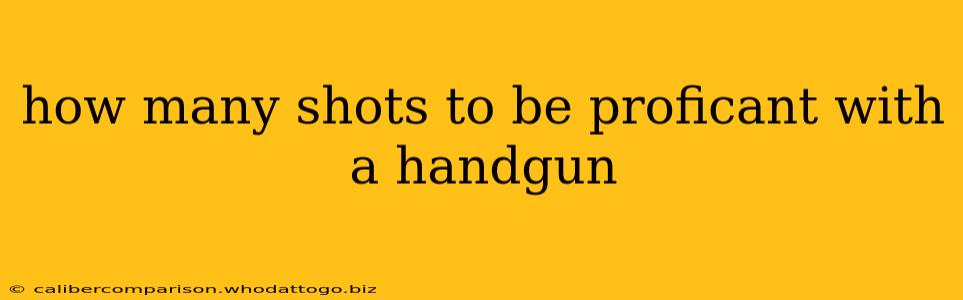 how many shots to be proficant with a handgun

© calibercomparison.whodattogo.biz